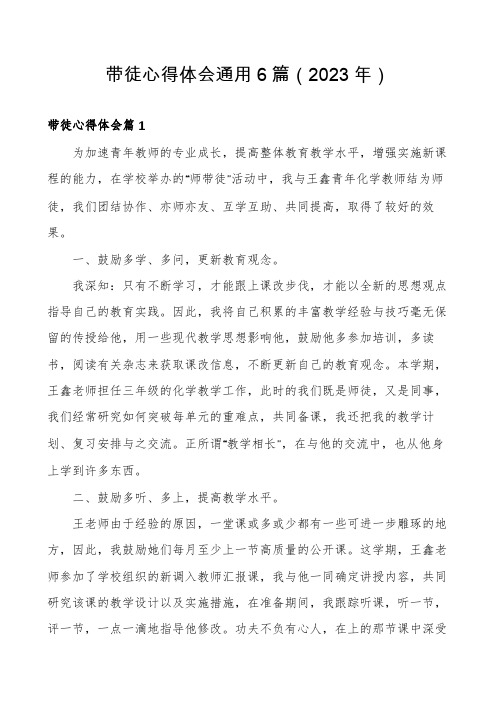 带徒心得体会通用6篇（2023年）

带徒心得体会篇1

为加速青年教师的专业成长，提高整体教育教学水平，增强实施新课程的能力，在学校举办的“师带徒”活动中，我与王鑫青年化学教师结为师徒，我们团结协作、亦师亦友、互学互助、共同提高，取得了较好的效果。

一、鼓励多学、多问，更新教育观念。

我深知：只有不断学习，才能跟上课改步伐，才能以全新的思想观点指导自己的教育实践。因此，我将自己积累的丰富教学经验与技巧毫无保留的传授给他，用一些现代教学思想影响他，鼓励他多参加培训，多读书，阅读有关杂志来获取课改信息，不断更新自己的教育观念。本学期，王鑫老师担任三年级的化学教学工作，此时的我们既是师徒，又是同事，我们经常研究如何突破每单元的重难点，共同备课，我还把我的教学计划、复习安排与之交流。正所谓“教学相长”，在与他的交流中，也从他身上学到许多东西。

二、鼓励多听、多上，提高教学水平。

王老师由于经验的原因，一堂课或多或少都有一些可进一步雕琢的地方，因此，我鼓励她们每月至少上一节高质量的公开课。这学期，王鑫老师参加了学校组织的新调入教师汇报课，我与他一同确定讲授内容，共同研究该课的教学设计以及实施措施，在准备期间，我跟踪听课，听一节，评一节，一点一滴地指导他修改。功夫不负有心人，在上的那节课中深受